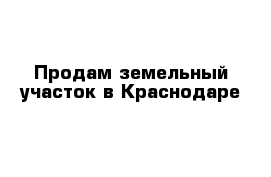 Продам земельный участок в Краснодаре